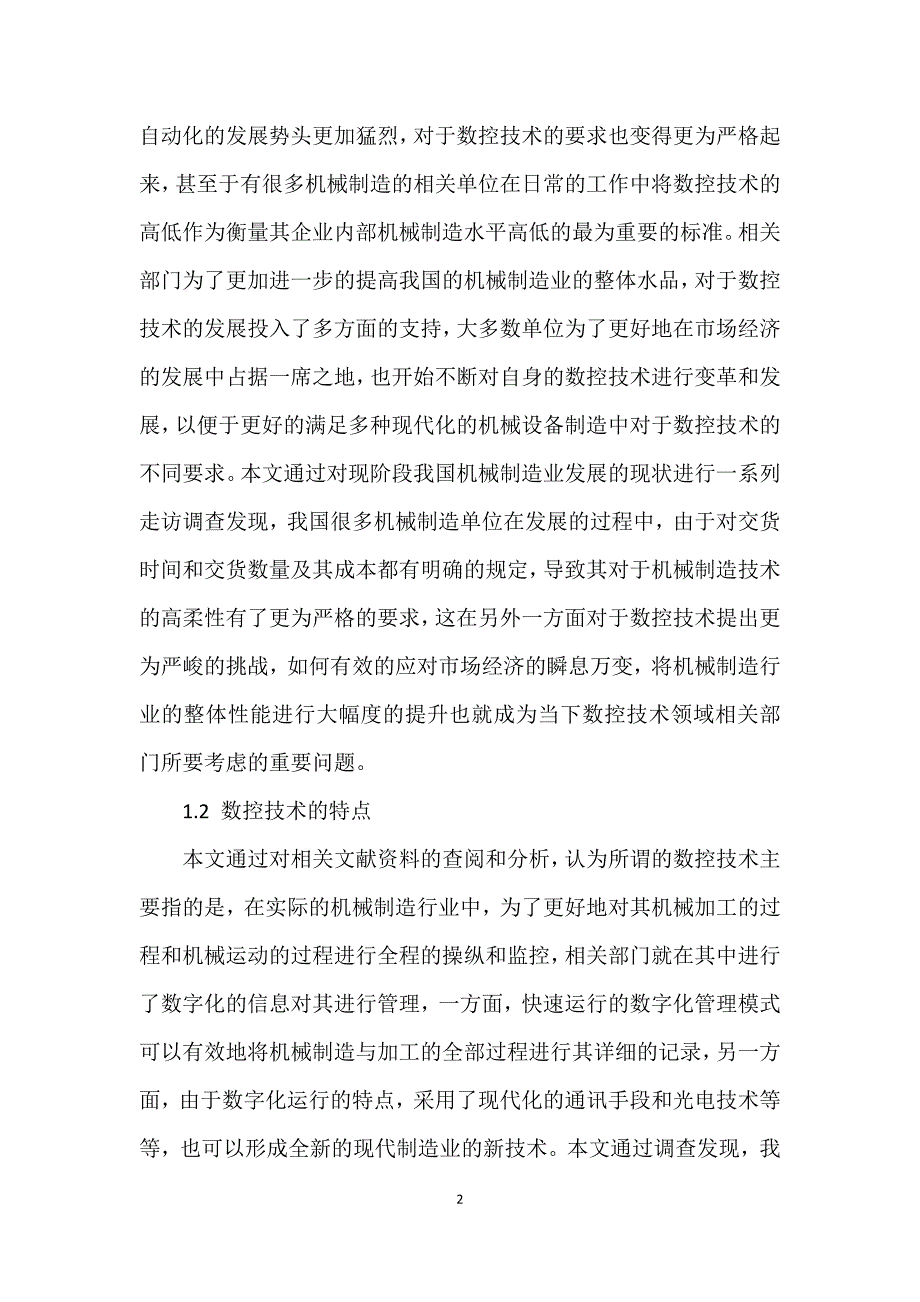 自动化的发展势头更加猛烈，对于数控技术的要求也变得更为严格起来，甚至于有很多机械制造的相关单位在日常的工作中将数控技术的高低作为衡量其企业内部机械制造水平高低的最为重要的标准。相关部门为了更加进一步的提高我国的机械制造业的整体水品，对于数控技术的发展投入了多方面的支持，大多数单位为了更好地在市场经济的发展中占据一席之地，也开始不断对自身的数控技术进行变革和发展，以便于更好的满足多种现代化的机械设备制造中对于数控技术的不同要求。本文通过对现阶段我国机械制造业发展的现状进行一系列走访调查发现，我国很多机械制造单位在发展的过程中，由于对交货时间和交货数量及其成本都有明确的规定，导致其对于机械制造技术的高柔性有了更为严格的要求，这在另外一方面对于数控技术提出更为严峻的挑战，如何有效的应对市场经济的瞬息万变，将机械制造行业的整体性能进行大幅度的提升也就成为当下数控技术领域相关部门所要考虑的重要问题。

1.2 数控技术的特点

本文通过对相关文献资料的查阅和分析，认为所谓的数控技术主要指的是，在实际的机械制造行业中，为了更好地对其机械加工的过程和机械运动的过程进行全程的操纵和监控，相关部门就在其中进行了数字化的信息对其进行管理，一方面，快速运行的数字化管理模式可以有效地将机械制造与加工的全部过程进行其详细的记录，另一方面，由于数字化运行的特点，采用了现代化的通讯手段和光电技术等等，也可以形成全新的现代制造业的新技术。本文通过调查发现，我

2